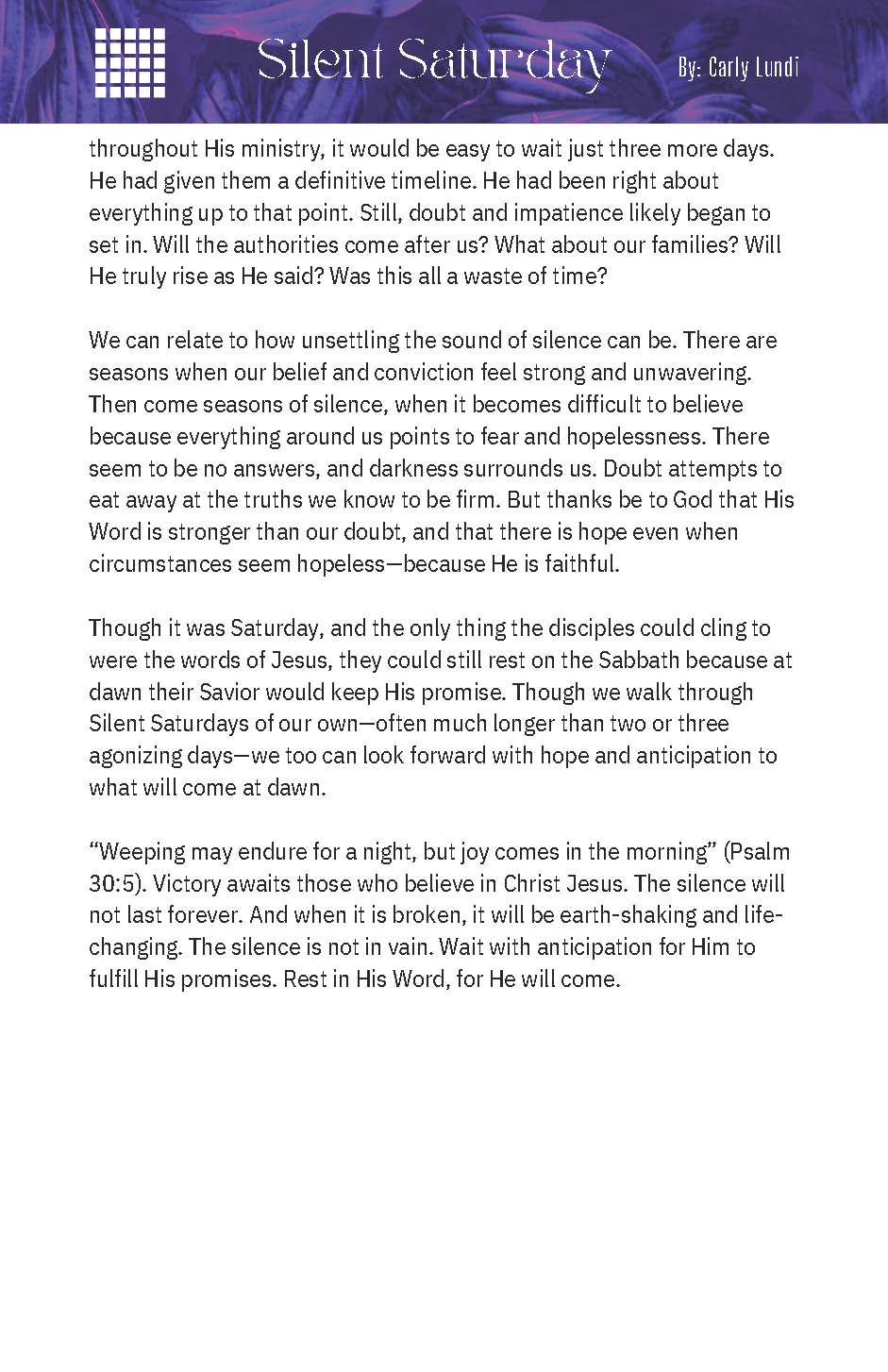 Silent Saturday

By: Carly Lundi

throughout His ministry, it would be easy to wait just three more days. He had given them a definitive timeline. He had been right about everything up to that point. Still, doubt and impatience likely began to set in. Will the authorities come after us? What about our families? Will He truly rise as He said? Was this all a waste of time?

We can relate to how unsettling the sound of silence can be. There are seasons when our belief and conviction feel strong and unwavering. Then come seasons of silence, when it becomes difficult to believe because everything around us points to fear and hopelessness. There seem to be no answers, and darkness surrounds us. Doubt attempts to eat away at the truths we know to be firm. But thanks be to God that His Word is stronger than our doubt, and that there is hope even when circumstances seem hopeless—because He is faithful.

Though it was Saturday, and the only thing the disciples could cling to were the words of Jesus, they could still rest on the Sabbath because at dawn their Savior would keep His promise. Though we walk through Silent Saturdays of our own—often much longer than two or three agonizing days—we too can look forward with hope and anticipation to what will come at dawn.

“Weeping may endure for a night, but joy comes in the morning” (Psalm 30:5). Victory awaits those who believe in Christ Jesus. The silence will not last forever. And when it is broken, it will be earth-shaking and life-changing. The silence is not in vain. Wait with anticipation for Him to fulfill His promises. Rest in His Word, for He will come.